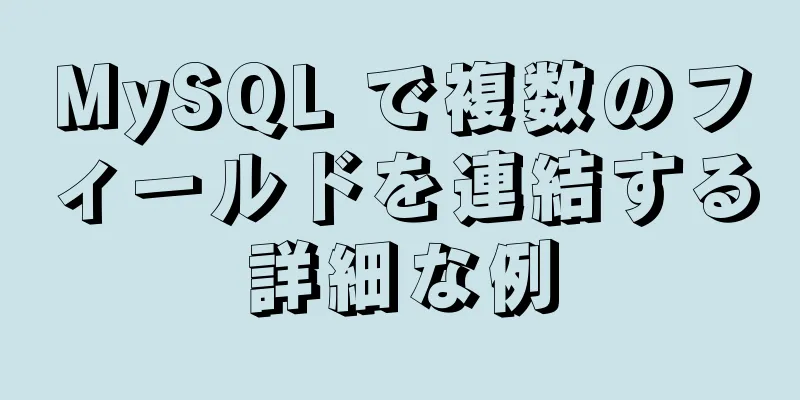 MySQL で複数のフィールドを連結する詳細な例